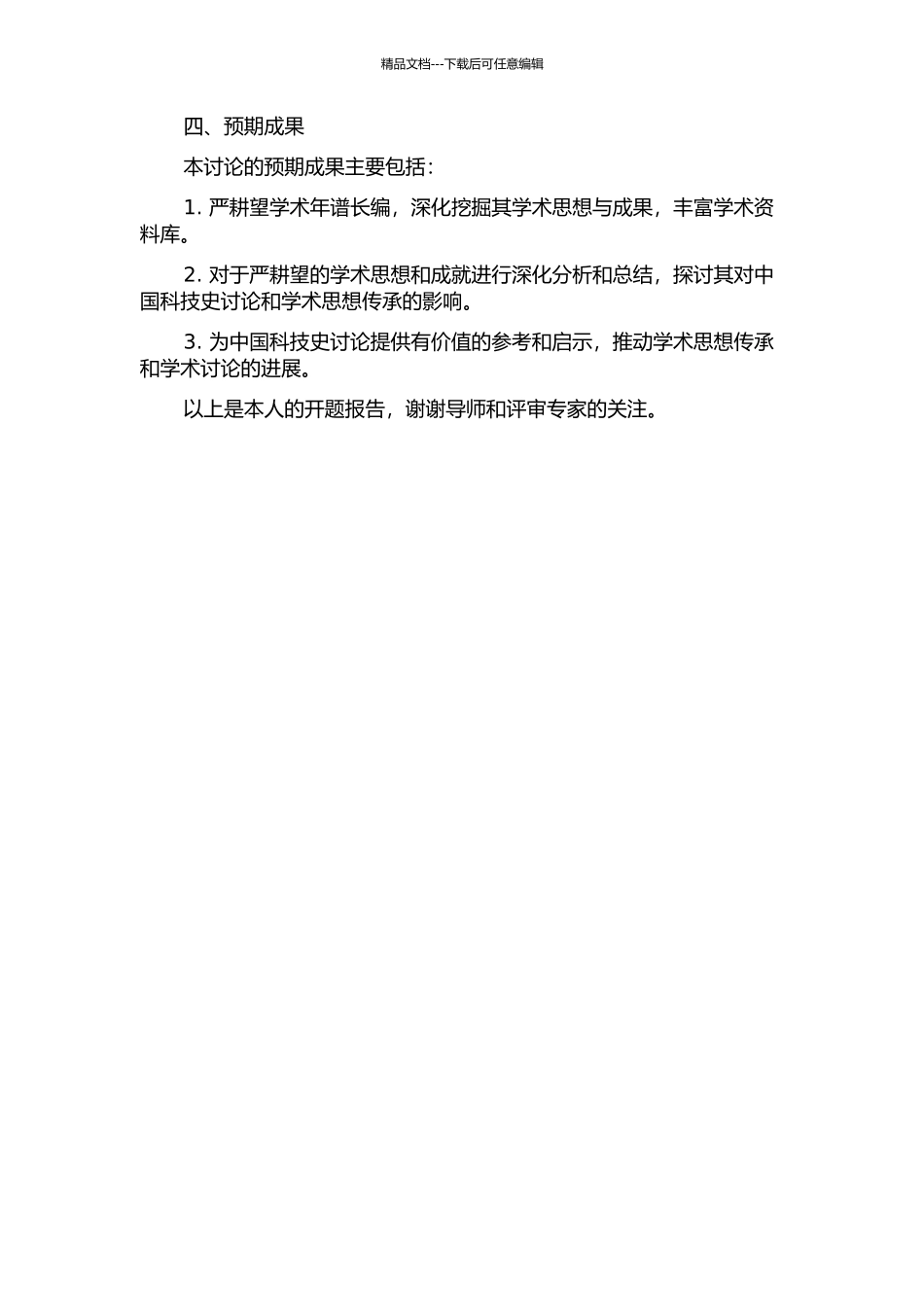 精品文档---下载后可任意编辑

四、预期成果

本讨论的预期成果主要包括：

1. 严耕望学术年谱长编，深化挖掘其学术思想与成果，丰富学术资料库。

2. 对于严耕望的学术思想和成就进行深化分析和总结，探讨其对中国科技史讨论和学术思想传承的影响。

3. 为中国科技史讨论提供有价值的参考和启示，推动学术思想传承和学术讨论的进展。

以上是本人的开题报告，谢谢导师和评审专家的关注。